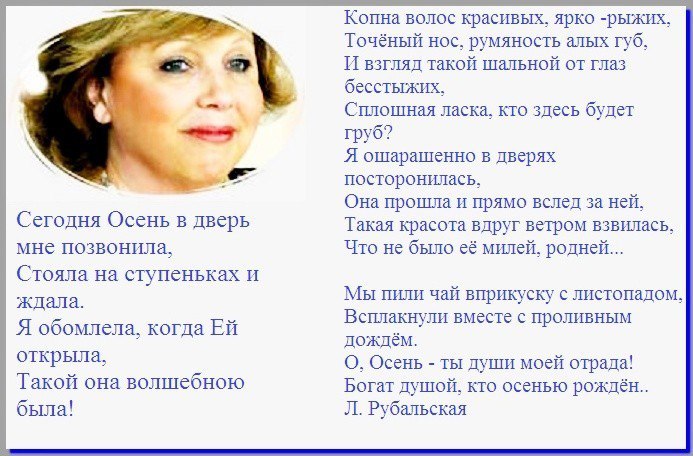 Сегодня Осень в дверь мне позвонила,
Стояла на ступеньках и ждала.
Я обомлела, когда Ей открыла,
Такой она волшебною была!

Копна волос красивых, ярко -рыжих,
Точёный нос, румяность алых губ,
И взгляд такой шальной от глаз бесстыжих,
Сплошная ласка, кто здесь будет груб?
Я ошарашенно в дверях посторонилась,
Она прошла и прямо вслед за ней,
Такая красота вдруг ветром взвилась,
Что не было её милей, родней...

Мы пили чай вприкуску с листопадом,
Всплакнули вместе с проливным дождём.
О, Осень - ты души моей отрада!
Богат душой, кто осенью рождён..
Л. Рубальская